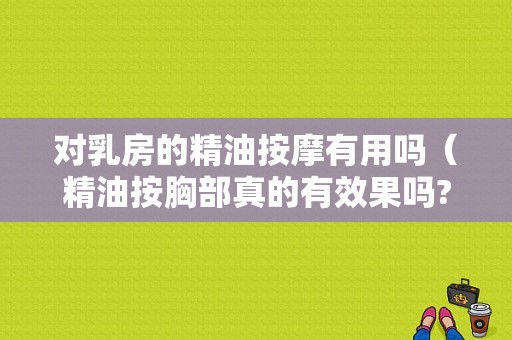 对乳房的精油按摩有用吗（精油按胸部真的有效果吗?